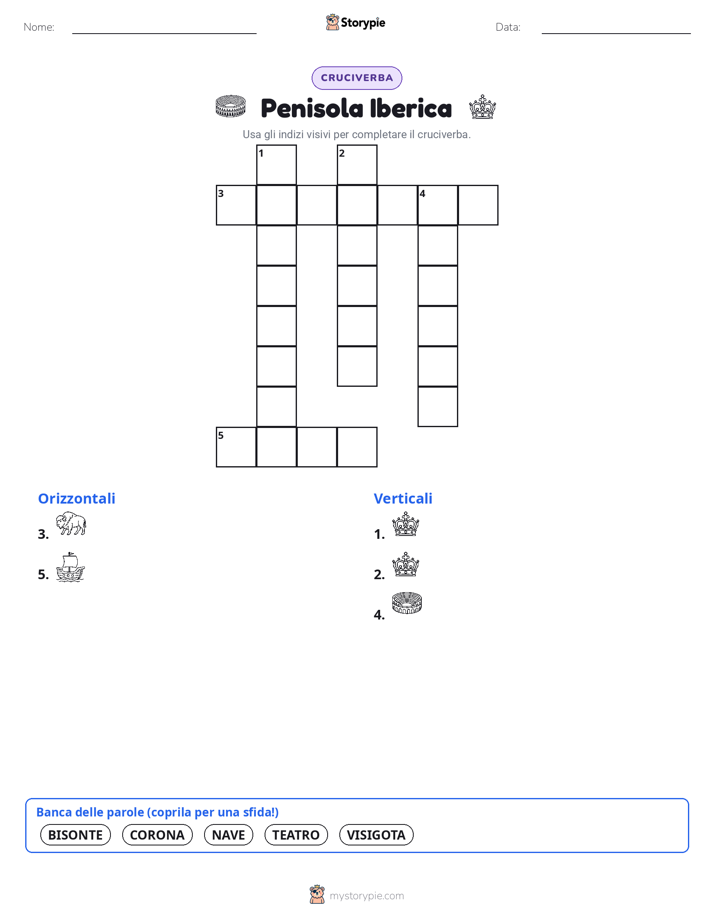 Nome:

Storypie

Data:

CRUCIVERBA

Penisola Iberica

Usa gli indizi visivi per completare il cruciverba.

1
2
3
4
5

Orizzontali

3.

5.

Verticali

1.

2.

4.

Banca delle parole (coprila per una sfida!)

BISONTE CORONA NAVE TEATRO VISIGOTA

mystorypie.com